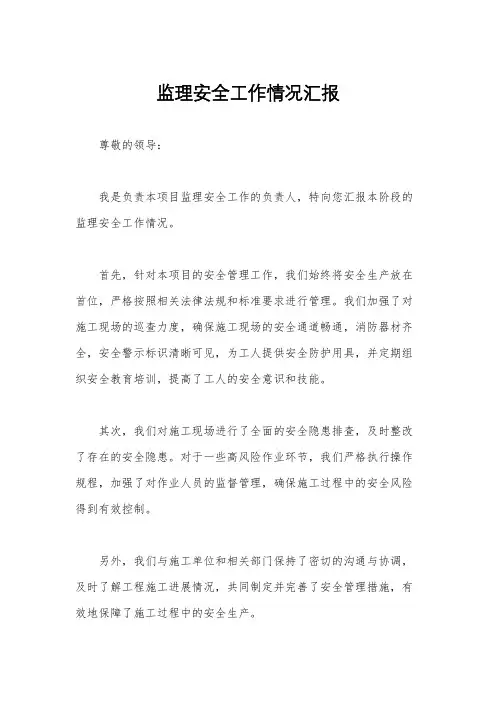 监理安全工作情况汇报

尊敬的领导：

我是负责本项目监理安全工作的负责人，特向您汇报本阶段的监理安全工作情况。

首先，针对本项目的安全管理工作，我们始终将安全生产放在首位，严格按照相关法律法规和标准要求进行管理。我们加强了对施工现场的巡查力度，确保施工现场的安全通道畅通，消防器材齐全，安全警示标识清晰可见，为工人提供安全防护用具，并定期组织安全教育培训，提高了工人的安全意识和技能。

其次，我们对施工现场进行了全面的安全隐患排查，及时整改了存在的安全隐患。对于一些高风险作业环节，我们严格执行操作规程，加强了对作业人员的监督管理，确保施工过程中的安全风险得到有效控制。

另外，我们与施工单位和相关部门保持了密切的沟通与协调，及时了解工程施工进展情况，共同制定并完善了安全管理措施，有效地保障了施工过程中的安全生产。